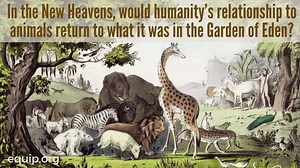 In the New Heavens, would humanity's relationship to animals return to what it was in the Garden of Eden?

equip.org